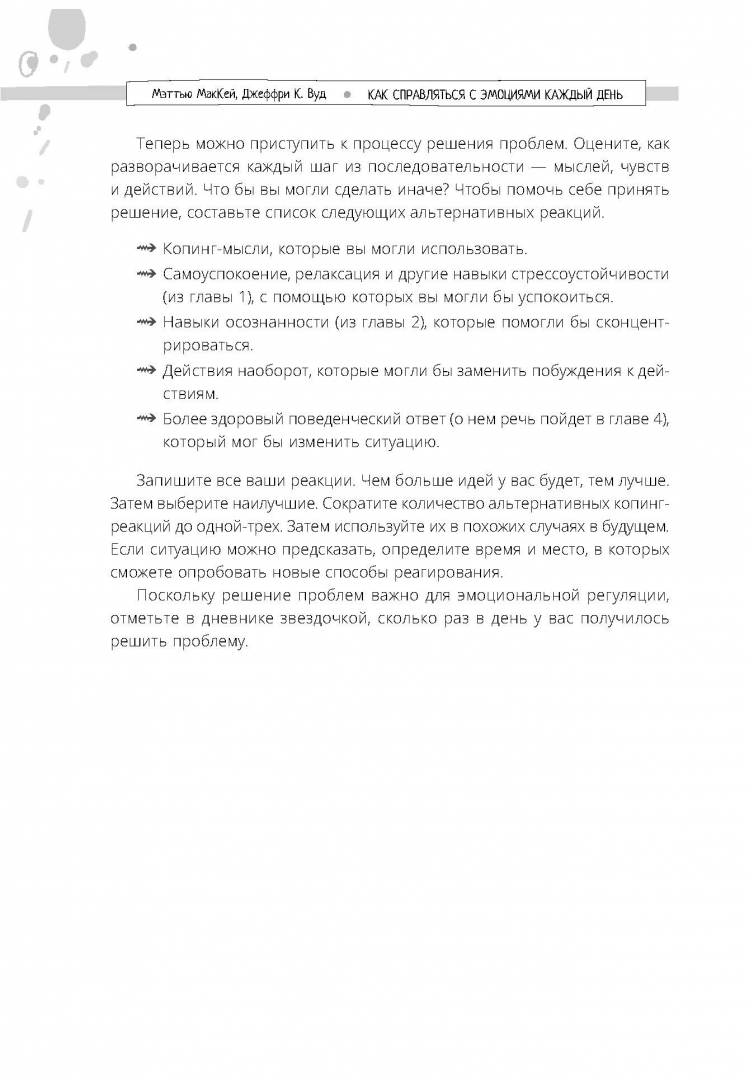 Мэттью МакКей, Джеффри К. Вуд • КАК СПРАВЛЯТЬСЯ С ЭМОЦИЯМИ КАЖДЫЙ ДЕНЬ

Теперь можно приступить к процессу решения проблем. Оцените, как разворачивается каждый шаг из последовательности — мыслей, чувств и действий. Что бы вы могли сделать иначе? Чтобы помочь себе принять решение, составьте список следующих альтернативных реакций.

Копинг-мысли, которые вы могли использовать.
Самоуспокоение, релаксация и другие навыки стрессоустойчивости (из главы 1), с помощью которых вы могли бы успокоиться.
Навыки осознанности (из главы 2), которые помогли бы сконцентрироваться.
Действия наоборот, которые могли бы заменить побуждения к действиям.
Более здоровый поведенческий ответ (о нем речь пойдет в главе 4), который мог бы изменить ситуацию.

Запишите все ваши реакции. Чем больше идей у вас будет, тем лучше. Затем выберите наилучшие. Сократите количество альтернативных копинг-реакций до одной-трех. Затем используйте их в похожих случаях в будущем. Если ситуацию можно предсказать, определите время и место, в которых сможете опробовать новые способы реагирования.

Поскольку решение проблем важно для эмоциональной регуляции, отметьте в дневнике звездочкой, сколько раз в день у вас получилось решить проблему.